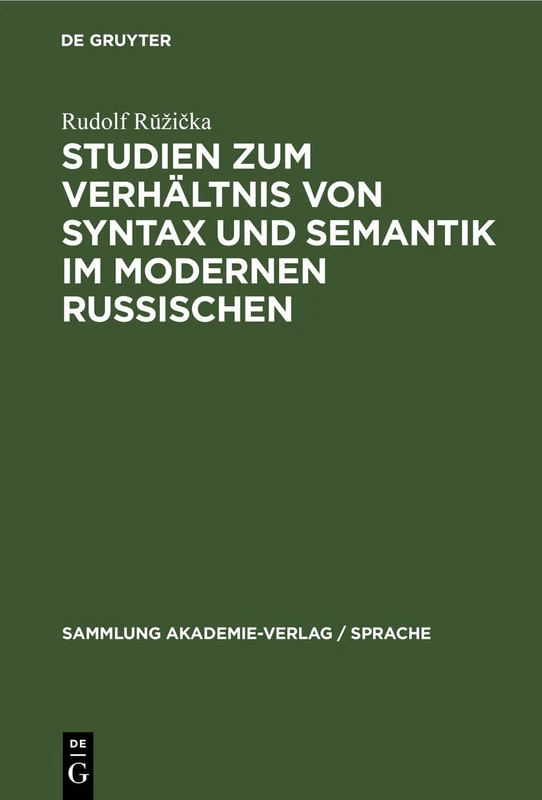 DE GRUYTER

Rudolf Růžička

STUDIEN ZUM VERHÄLTNIS VON SYNTAX UND SEMANTIK IM MODERNEN RUSSISCHEN

SAMMLUNG AKADEMIE-VERLAG / SPRACHE

DE
G